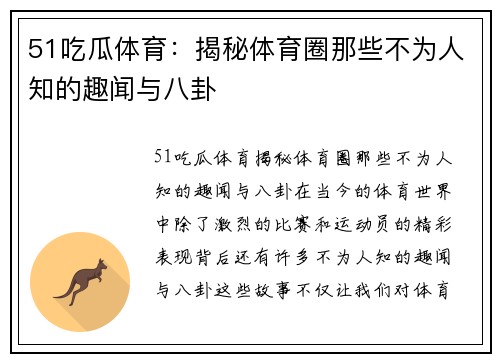 51吃瓜体育：揭秘体育圈那些不为人知的趣闻与八卦

51吃瓜体育揭秘体育圈那些不为人知的趣闻与八卦在当今的体育世界中除了激烈的比赛和运动员的精彩表现背后还有许多不为人知的趣闻与八卦这些故事不仅让我们对体育